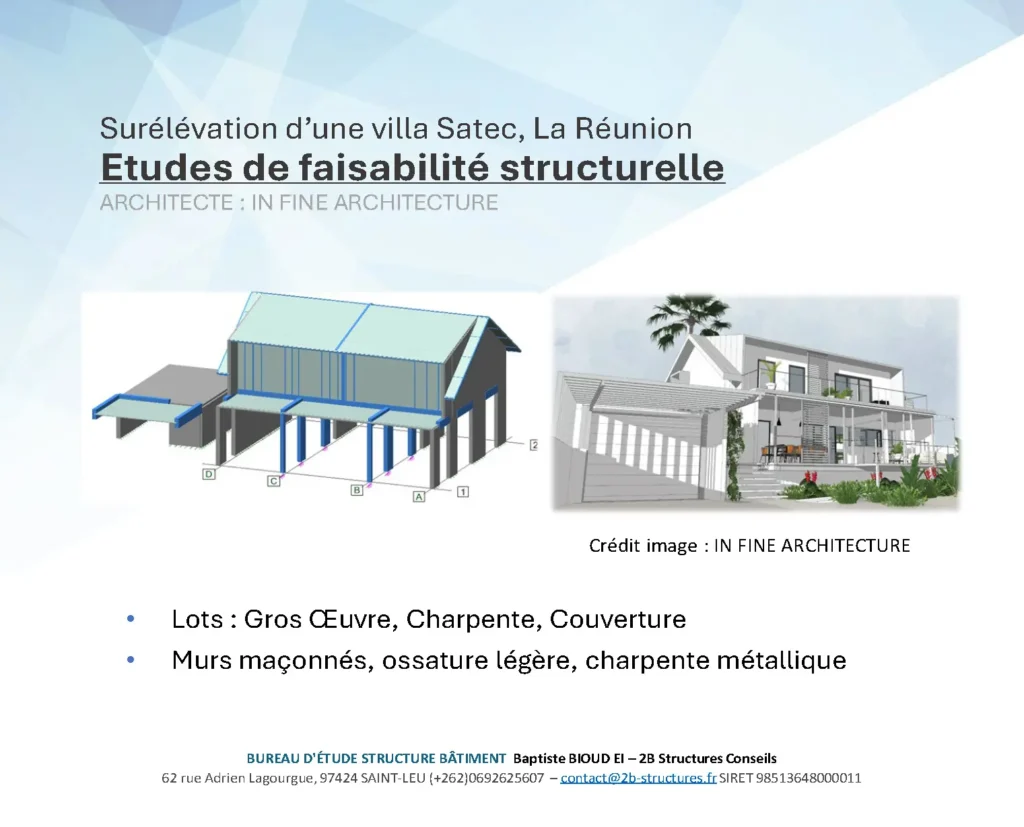 Surélévation d'une villa Satec, La Réunion
Etudes de faisabilité structurelle
ARCHITECTE : IN FINE ARCHITECTURE

D
C
B
A
1
2

Crédit image : IN FINE ARCHITECTURE

• Lots : Gros Œuvre, Charpente, Couverture
• Murs maçonnés, ossature légère, charpente métallique

BUREAU D'ÉTUDE STRUCTURE BÂTIMENT Baptiste BIOUD EI – 2B Structures Conseils
62 rue Adrien Lagourgue, 97424 SAINT-LEU (+262)0692625607 – contact@2b-structures.fr SIRET 98513648000011